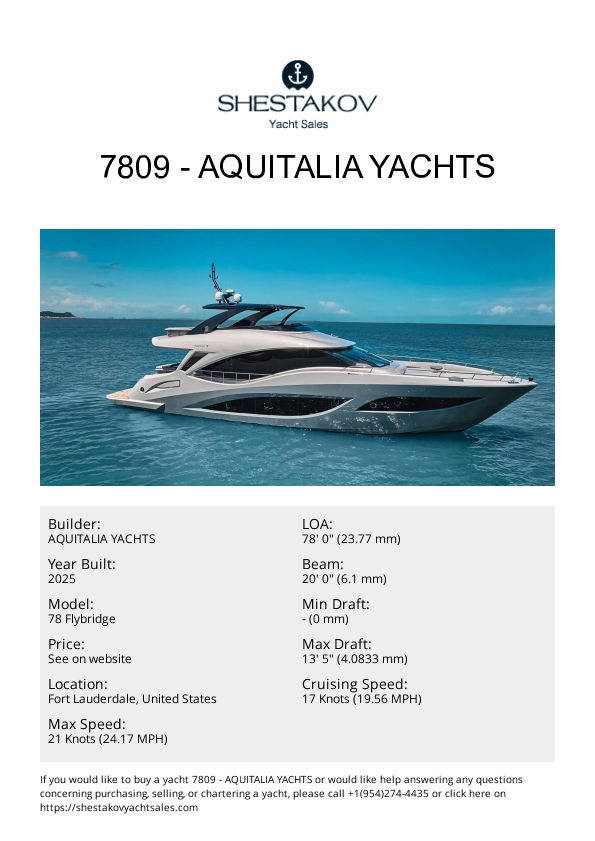 SHESTAKOV
Yacht Sales

7809 - AQUITALIA YACHTS

Builder:
AQUITALIA YACHTS

Year Built:
2025

Model:
78 Flybridge

Price:
See on website

Location:
Fort Lauderdale, United States

Max Speed:
21 Knots (24.17 MPH)

LOA:
78' 0" (23.77 mm)

Beam:
20' 0" (6.1 mm)

Min Draft:
- (0 mm)

Max Draft:
13' 5" (4.0833 mm)

Cruising Speed:
17 Knots (19.56 MPH)

If you would like to buy a yacht 7809 - AQUITALIA YACHTS or would like help answering any questions concerning purchasing, selling, or chartering a yacht, please call +1(954)274-4435 or click here on https://shestakovyachtsales.com